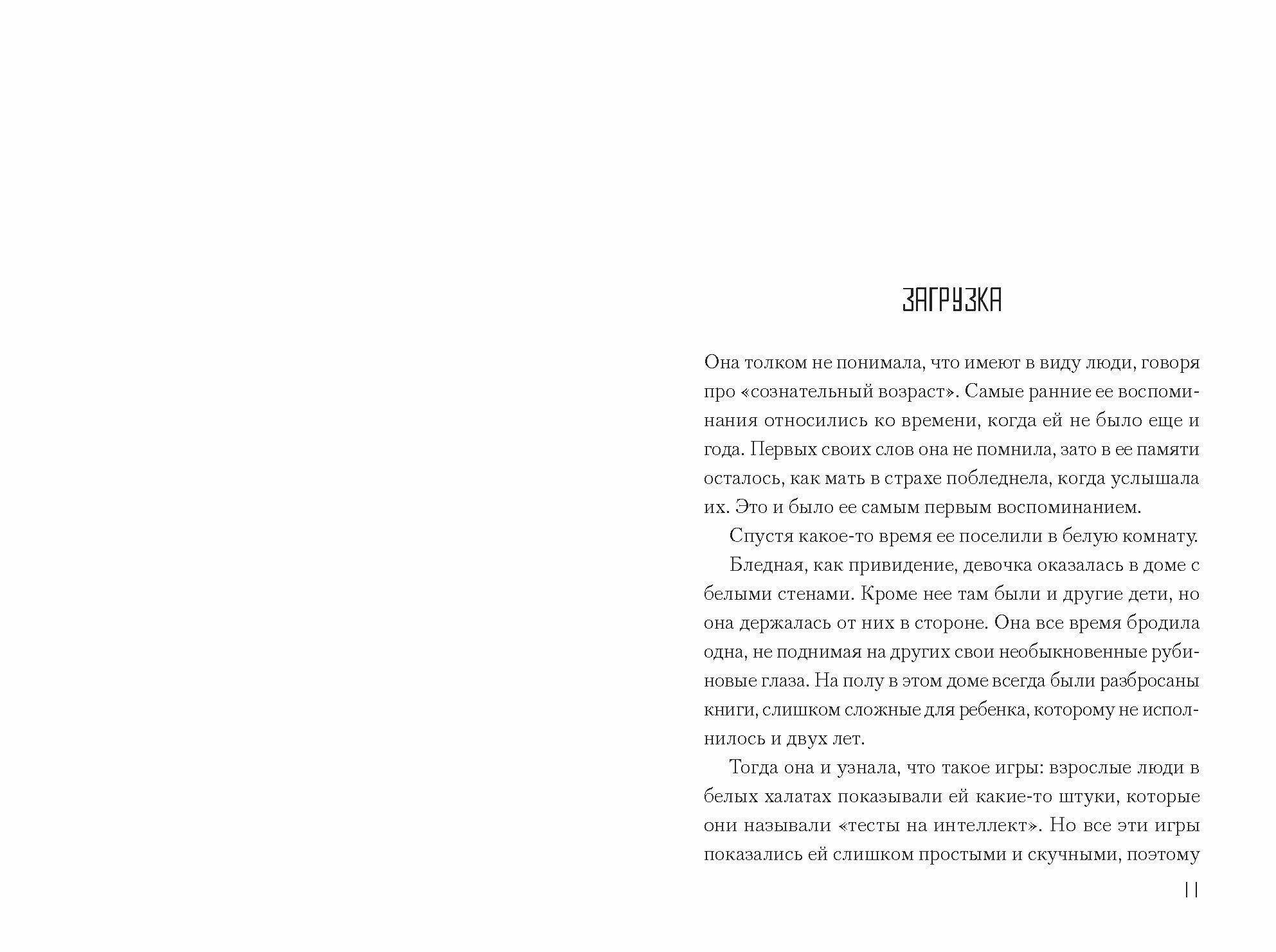 ЗАГРУЗКА

Она толком не понимала, что имеют в виду люди, говоря про «сознательный возраст». Самые ранние ее воспоминания относились ко времени, когда ей не было еще и года. Первых своих слов она не помнила, зато в ее памяти осталось, как мать в страхе побледнела, когда услышала их. Это и было ее самым первым воспоминанием.

Спустя какое-то время ее поселили в белую комнату.

Бледная, как привидение, девочка оказалась в доме с белыми стенами. Кроме нее там были и другие дети, но она держалась от них в стороне. Она все время бродила одна, не поднимая на других свои необыкновенные рубиновые глаза. На полу в этом доме всегда были разбросаны книги, слишком сложные для ребенка, которому не исполнилось и двух лет.

Тогда она и узнала, что такое игры: взрослые люди в белых халатах показывали ей какие-то штуки, которые они называли «тесты на интеллект». Но все эти игры показались ей слишком простыми и скучными, поэтому

11